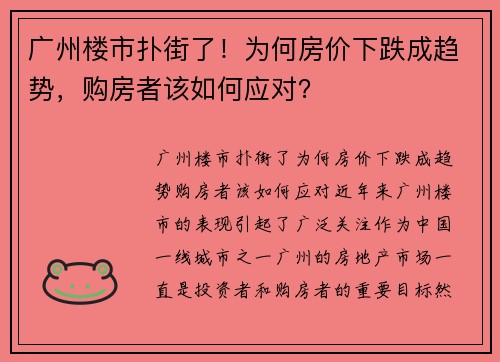 广州楼市扑街了！为何房价下跌成趋势，购房者该如何应对？

广州楼市扑街了为何房价下跌成趋势购房者该如何应对近年来广州楼市的表现引起了广泛关注作为中国一线城市之一广州的房地产市场一直是投资者和购房者的重要目标然